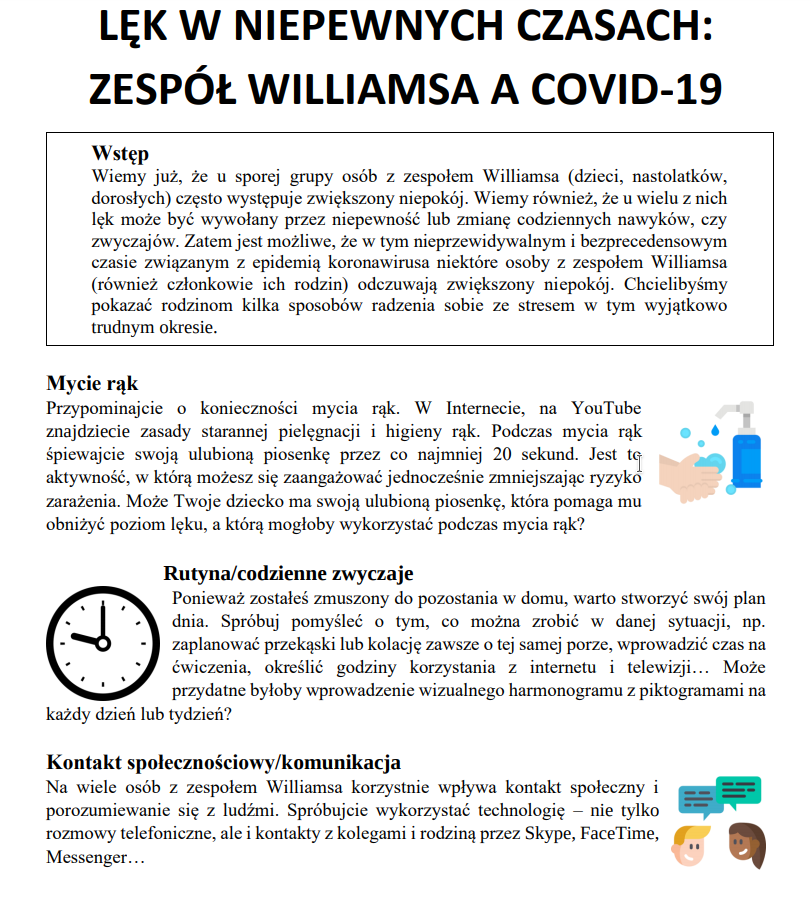 LĘK W NIEPEWNYCH CZASACH: ZESPÓŁ WILLIAMSA A COVID-19

Wstęp
Wiemy już, że u sporej grupy osób z zespołem Williamsa (dzieci, nastolatków, dorosłych) często występuje zwiększony niepokój. Wiemy również, że u wielu z nich lęk może być wywołany przez niepewność lub zmianę codziennych nawyków, czy zwyczajów. Zatem jest możliwe, że w tym nieprzewidywalnym i bezprecedensowym czasie związanym z epidemią koronawirusa niektóre osoby z zespołem Williamsa (również członkowie ich rodzin) odczuwają zwiększony niepokój. Chcielibyśmy pokazać rodzinom kilka sposobów radzenia sobie ze stresem w tym wyjątkowo trudnym okresie.

Mycie rąk
Przypominajcie o konieczności mycia rąk. W Internecie, na YouTube znajdziecie zasady starannej pielęgnacji i higieny rąk. Podczas mycia rąk śpiewajcie swoją ulubioną piosenkę przez co najmniej 20 sekund. Jest to aktywność, w którą możesz się zaangażować jednocześnie zmniejszając ryzyko zarażenia. Może Twoje dziecko ma swoją ulubioną piosenkę, która pomaga mu obniżyć poziom lęku, a którą mogłoby wykorzystać podczas mycia rąk?

Rutyna/codzienne zwyczaje
Ponieważ zostałeś zmuszony do pozostania w domu, warto stworzyć swój plan dnia. Spróbuj pomyśleć o tym, co można zrobić w danej sytuacji, np. zaplanować przekąski lub kolację zawsze o tej samej porze, wprowadzić czas na ćwiczenia, określić godziny korzystania z internetu i telewizji… Może przydatne byłoby wprowadzenie wizualnego harmonogramu z piktogramami na każdy dzień lub tydzień?

Kontakt społecznościowy/komunikacja
Na wiele osób z zespołem Williamsa korzystnie wpływa kontakt społeczny i porozumiewanie się z ludźmi. Spróbujcie wykorzystać technologię – nie tylko rozmowy telefoniczne, ale i kontakty z kolegami i rodziną przez Skype, FaceTime, Messenger…